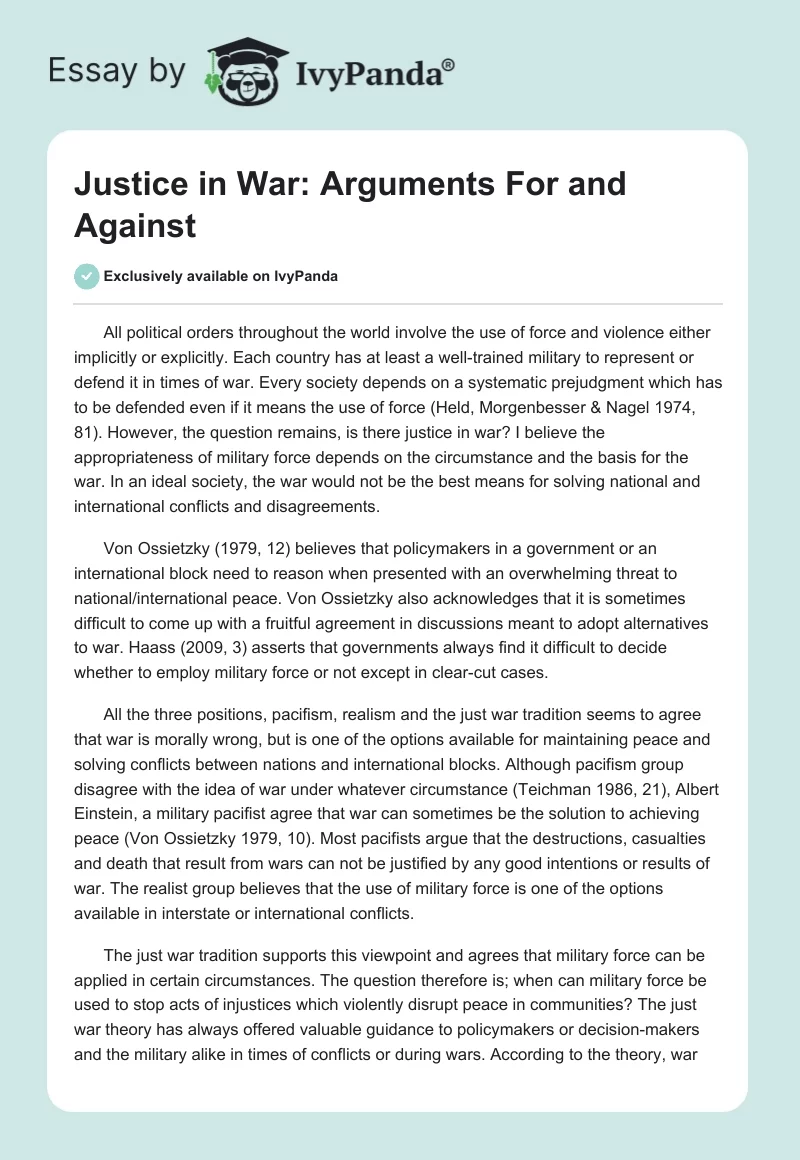 Essay by IvyPanda®

Justice in War: Arguments For and Against

Exclusively available on IvyPanda

All political orders throughout the world involve the use of force and violence either implicitly or explicitly. Each country has at least a well-trained military to represent or defend it in times of war. Every society depends on a systematic prejudgment which has to be defended even if it means the use of force (Held, Morgenbesser & Nagel 1974, 81). However, the question remains, is there justice in war? I believe the appropriateness of military force depends on the circumstance and the basis for the war. In an ideal society, the war would not be the best means for solving national and international conflicts and disagreements.

Von Ossietzky (1979, 12) believes that policymakers in a government or an international block need to reason when presented with an overwhelming threat to national/international peace. Von Ossietzky also acknowledges that it is sometimes difficult to come up with a fruitful agreement in discussions meant to adopt alternatives to war. Haass (2009, 3) asserts that governments always find it difficult to decide whether to employ military force or not except in clear-cut cases.

All the three positions, pacifism, realism and the just war tradition seems to agree that war is morally wrong, but is one of the options available for maintaining peace and solving conflicts between nations and international blocks. Although pacifism group disagree with the idea of war under whatever circumstance (Teichman 1986, 21), Albert Einstein, a military pacifist agree that war can sometimes be the solution to achieving peace (Von Ossietzky 1979, 10). Most pacifists argue that the destructions, casualties and death that result from wars can not be justified by any good intentions or results of war. The realist group believes that the use of military force is one of the options available in interstate or international conflicts.

The just war tradition supports this viewpoint and agrees that military force can be applied in certain circumstances. The question therefore is; when can military force be used to stop acts of injustices which violently disrupt peace in communities? The just war theory has always offered valuable guidance to policymakers or decision-makers and the military alike in times of conflicts or during wars. According to the theory, war